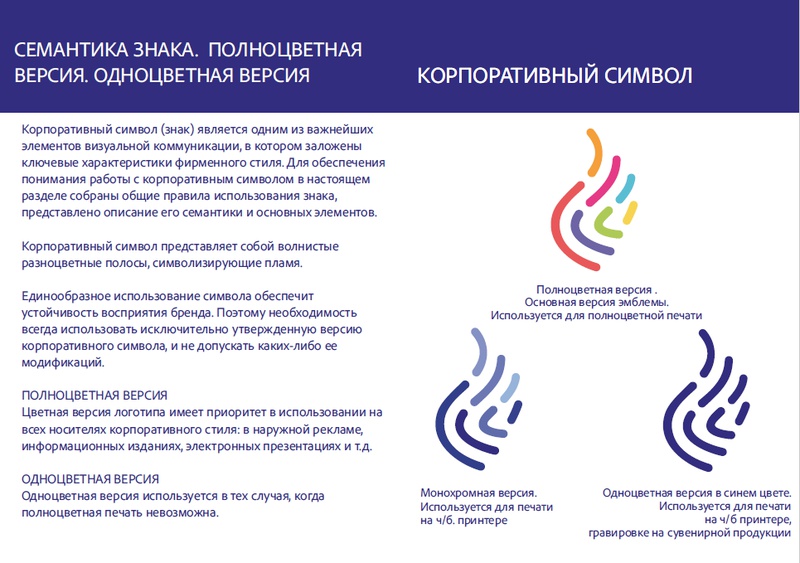 СЕМАНТИКА ЗНАКА. ПОЛНОЦВЕТНАЯ ВЕРСИЯ. ОДНОЦВЕТНАЯ ВЕРСИЯ

КОРПОРАТИВНЫЙ СИМВОЛ

Корпоративный символ (знак) является одним из важнейших элементов визуальной коммуникации, в котором заложены ключевые характеристики фирменного стиля. Для обеспечения понимания работы с корпоративным символом в настоящем разделе собраны общие правила использования знака, представлено описание его семантики и основных элементов.

Корпоративный символ представляет собой волнистые разноцветные полосы, символизирующие пламя.

Единообразное использование символа обеспечит устойчивость восприятия бренда. Поэтому необходимость всегда использовать исключительно утвержденную версию корпоративного символа, и не допускать каких-либо ее модификаций.

ПОЛНОЦВЕТНАЯ ВЕРСИЯ
Цветная версия логотипа имеет приоритет в использовании на всех носителях корпоративного стиля: в наружной рекламе, информационных изданиях, электронных презентациях и т.д.

ОДНОЦВЕТНАЯ ВЕРСИЯ
Одноцветная версия используется в тех случая, когда полноцветная печать невозможна.

Полноцветная версия .
Основная версия эмблемы.
Используется для полноцветной печати

Монохромная версия.
Используется для печати на ч/б. принтере

Одноцветная версия в синем цвете.
Используется для печати на ч/б принтере,
гравировке на сувенирной продукции